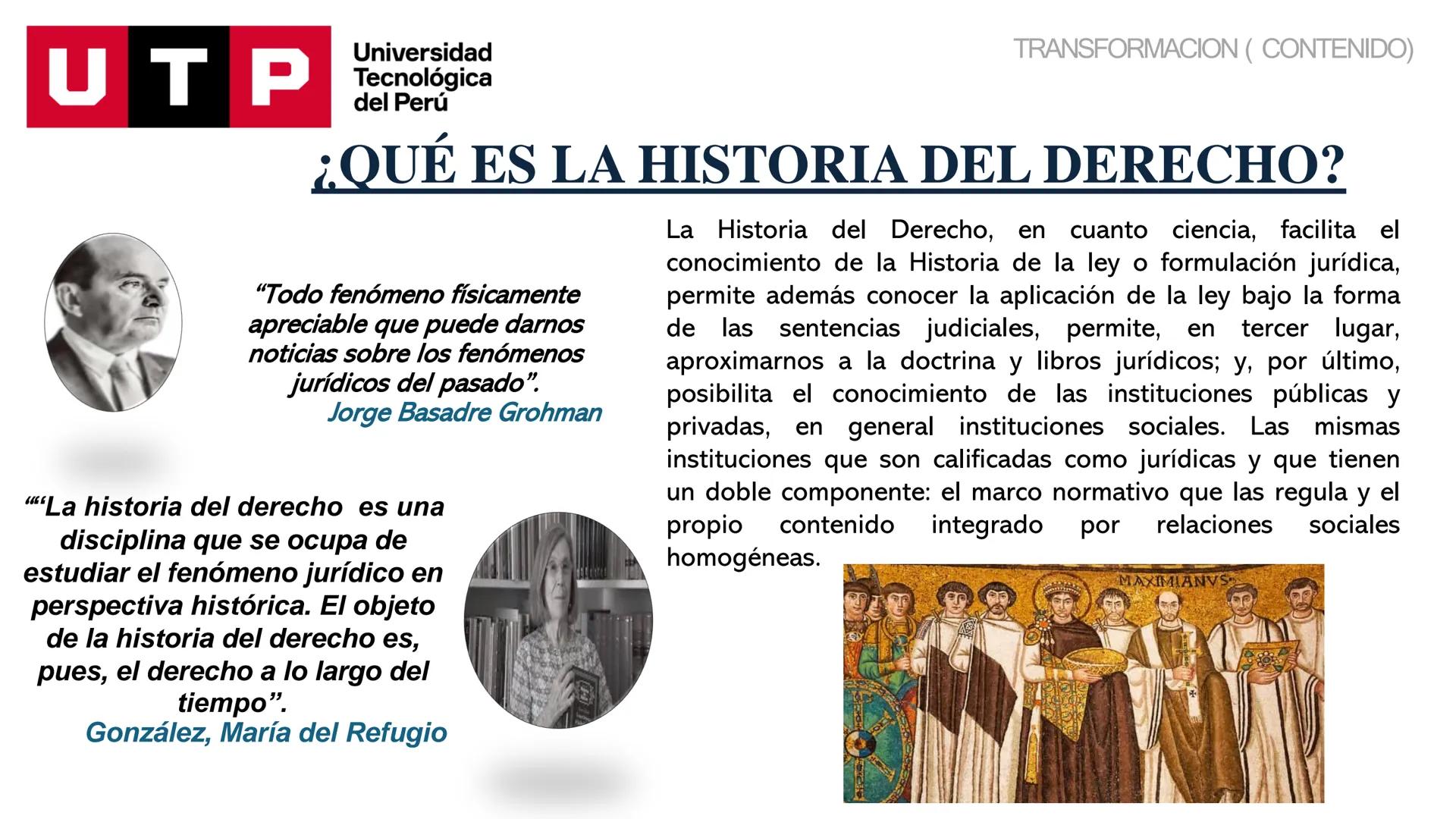 UTP Universidad Tecnológica del Perú

TRANSFORMACION ( CONTENIDO)

¿QUÉ ES LA HISTORIA DEL DERECHO?

“Todo fenómeno físicamente apreciable que puede darnos noticias sobre los fenómenos jurídicos del pasado”.
Jorge Basadre Grohman

““‘La historia del derecho es una disciplina que se ocupa de estudiar el fenómeno jurídico en perspectiva histórica. El objeto de la historia del derecho es, pues, el derecho a lo largo del tiempo”.
González, María del Refugio

La Historia del Derecho, en cuanto ciencia, facilita el conocimiento de la Historia de la ley o formulación jurídica, permite además conocer la aplicación de la ley bajo la forma de las sentencias judiciales, permite, en tercer lugar, aproximarnos a la doctrina y libros jurídicos; y, por último, posibilita el conocimiento de las instituciones públicas y privadas, en general instituciones sociales. Las mismas instituciones que son calificadas como jurídicas y que tienen un doble componente: el marco normativo que las regula y el propio contenido integrado por relaciones sociales homogéneas.

MAXIMIANVS